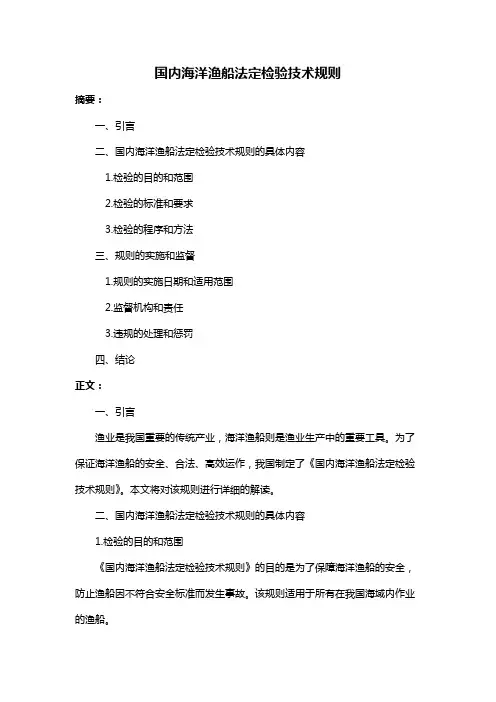 国内海洋渔船法定检验技术规则

摘要：

一、引言

二、国内海洋渔船法定检验技术规则的具体内容

1.检验的目的和范围

2.检验的标准和要求

3.检验的程序和方法

三、规则的实施和监督

1.规则的实施日期和适用范围

2.监督机构和责任

3.违规的处理和惩罚

四、结论

正文：

一、引言

渔业是我国重要的传统产业，海洋渔船则是渔业生产中的重要工具。为了保证海洋渔船的安全、合法、高效运作，我国制定了《国内海洋渔船法定检验技术规则》。本文将对该规则进行详细的解读。

二、国内海洋渔船法定检验技术规则的具体内容

1.检验的目的和范围

《国内海洋渔船法定检验技术规则》的目的是为了保障海洋渔船的安全，防止渔船因不符合安全标准而发生事故。该规则适用于所有在我国海域内作业的渔船。